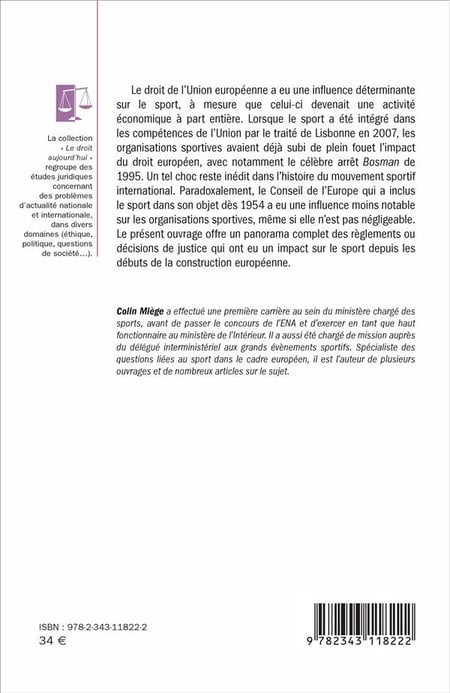 La collection « Le droit aujourd'hui » regroupe des études juridiques concernant des problèmes d'actualité nationale et internationale, dans divers domaines (éthique, politique, questions de société...).

Le droit de l'Union européenne a eu une influence déterminante sur le sport, à mesure que celui-ci devenait une activité économique à part entière. Lorsque le sport a été intégré dans les compétences de l'Union par le traité de Lisbonne en 2007, les organisations sportives avaient déjà subi de plein fouet l'impact du droit européen, avec notamment le célèbre arrêt Bosman de 1995. Un tel choc reste inédit dans l'histoire du mouvement sportif international. Paradoxalement, le Conseil de l'Europe qui a inclus le sport dans son objet dès 1954 a eu une influence moins notable sur les organisations sportives, même si elle n'est pas négligeable. Le présent ouvrage offre un panorama complet des règlements ou décisions de justice qui ont eu un impact sur le sport depuis les débuts de la construction européenne.

Colin Miège a effectué une première carrière au sein du ministère chargé des sports, avant de passer le concours de l'ENA et d'exercer en tant que haut fonctionnaire au ministère de l'Intérieur. Il a aussi été chargé de mission auprès du délégué interministériel aux grands évènements sportifs. Spécialiste des questions liées au sport dans le cadre européen, il est l'auteur de plusieurs ouvrages et de nombreux articles sur le sujet.

ISBN : 978-2-343-11822-2
34 €

9 782343 118222